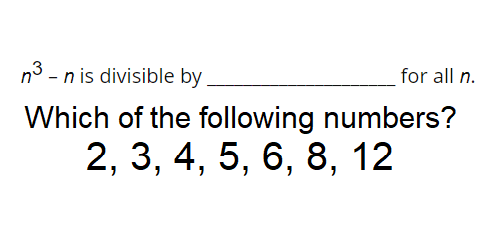 $n^3 - n$ is divisible by ____________________ for all $n$.

Which of the following numbers?

2, 3, 4, 5, 6, 8, 12